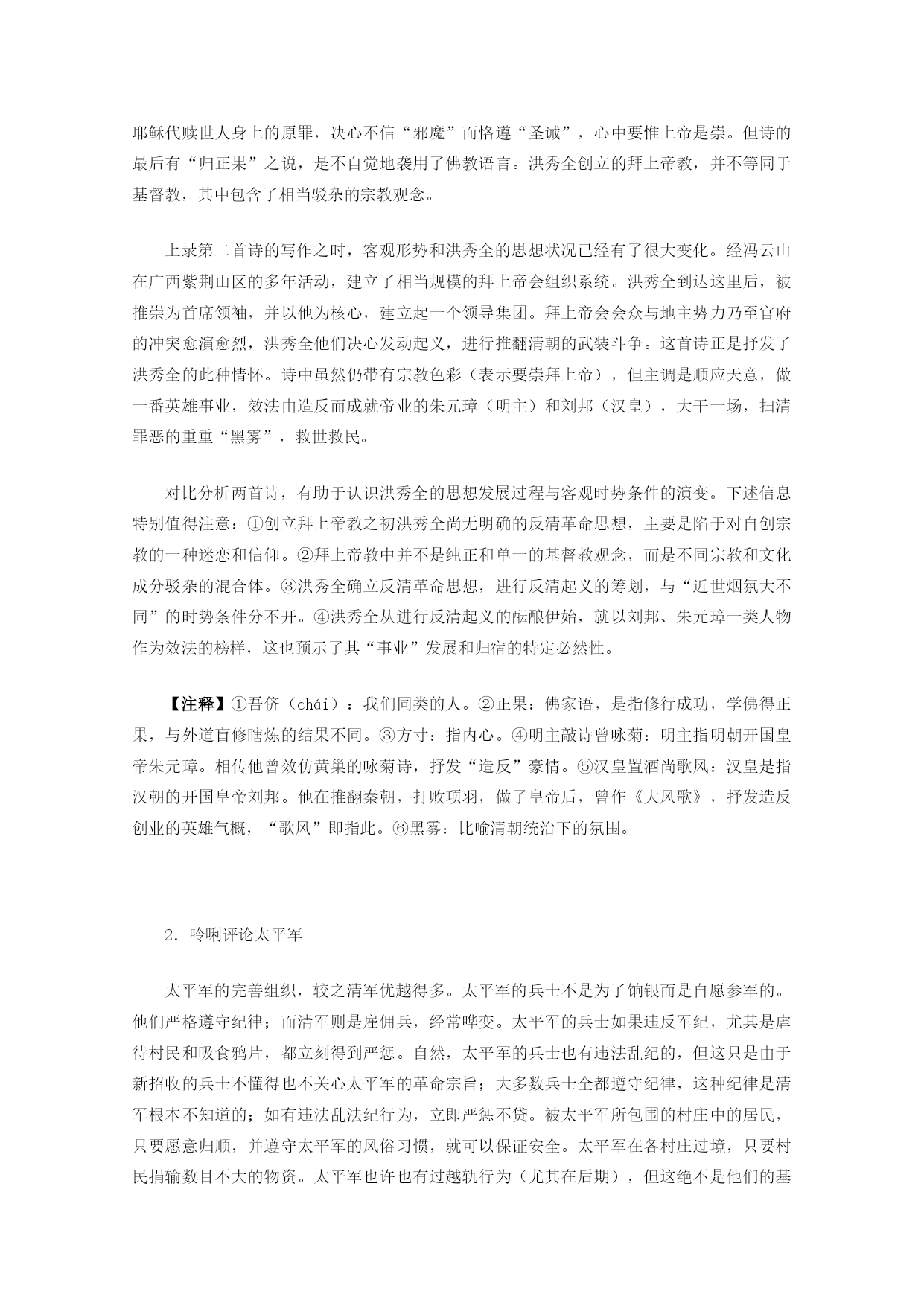 耶稣代赎世人身上的原罪，决心不信“邪魔”而恪遵“圣诫”，心中要惟上帝是崇。但诗的最后有“归正果”之说，是不自觉地袭用了佛教语言。洪秀全创立的拜上帝教，并不等同于基督教，其中包含了相当驳杂的宗教观念。

上录第二首诗的写作之时，客观形势和洪秀全的思想状况已经有了很大变化。经冯云山在广西紫荆山区的多年活动，建立了相当规模的拜上帝会组织系统。洪秀全到达这里后，被推崇为首席领袖，并以他为核心，建立起一个领导集团。拜上帝会会众与地主势力乃至官府的冲突愈演愈烈，洪秀全他们决心发动起义，进行推翻清朝的武装斗争。这首诗正是抒发了洪秀全的此种情怀。诗中虽然仍带有宗教色彩（表示要崇拜上帝），但主调是顺应天意，做一番英雄事业，效法由造反而成就帝业的朱元璋（明主）和刘邦（汉皇），大干一场，扫清罪恶的重重“黑雾”，救世救民。

对比分析两首诗，有助于认识洪秀全的思想发展过程与客观时势条件的演变。下述信息特别值得注意：①创立拜上帝教之初洪秀全尚无明确的反清革命思想，主要是陷于对自创宗教的一种迷恋和信仰。②拜上帝教中并不是纯正和单一的基督教观念，而是不同宗教和文化成分驳杂的混合体。③洪秀全确立反清革命思想，进行反清起义的筹划，与“近世烟氛大不同”的时势条件分不开。④洪秀全从进行反清起义的酝酿伊始，就以刘邦、朱元璋一类人物作为效法的榜样，这也预示了其“事业”发展和归宿的特定必然性。

【注释】①吾侪（chái）：我们同类的人。②正果：佛家语，是指修行成功，学佛得正果，与外道盲修瞎炼的结果不同。③方寸：指内心。④明主敲诗曾咏菊：明主指明朝开国皇帝朱元璋。相传他曾效仿黄巢的咏菊诗，抒发“造反”豪情。⑤汉皇置酒尚歌风：汉皇是指汉朝的开国皇帝刘邦。他在推翻秦朝，打败项羽，做了皇帝后，曾作《大风歌》，抒发造反创业的英雄气概，“歌风”即指此。⑥黑雾：比喻清朝统治下的氛围。

2．呤唎评论太平军

太平军的完善组织，较之清军优越得多。太平军的兵士不是为了饷银而是自愿参军的。他们严格遵守纪律；而清军则是雇佣兵，经常哗变。太平军的兵士如果违反军纪，尤其是虐待村民和吸食鸦片，都立刻得到严惩。自然，太平军的兵士也有违法乱纪的，但这只是由于新招收的兵士不懂得也不关心太平军的革命宗旨；大多数兵士全都遵守纪律，这种纪律是清军根本不知道的；如有违法乱法纪行为，立即严惩不贷。被太平军所包围的村庄中的居民，只要愿意归顺，并遵守太平军的风俗习惯，就可以保证安全。太平军在各村庄过境，只要村民捐输数目不大的物资。太平军也许也有过越轨行为（尤其在后期），但这绝不是他们的基